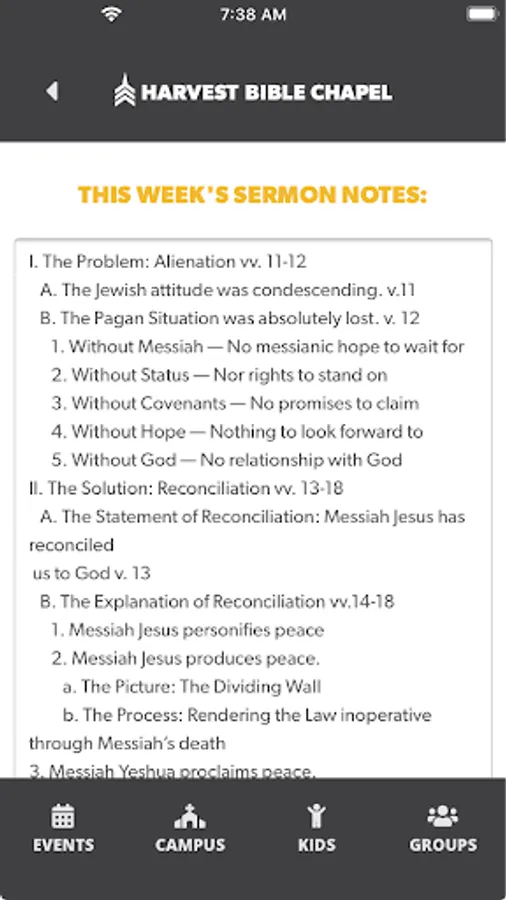 7:38 AM

HARVEST BIBLE CHAPEL

THIS WEEK'S SERMON NOTES:

I. The Problem: Alienation vv. 11-12
A. The Jewish attitude was condescending. v.11
B. The Pagan Situation was absolutely lost. v. 12
1. Without Messiah — No messianic hope to wait for
2. Without Status — Nor rights to stand on
3. Without Covenants — No promises to claim
4. Without Hope — Nothing to look forward to
5. Without God — No relationship with God
II. The Solution: Reconciliation vv. 13-18
A. The Statement of Reconciliation: Messiah Jesus has reconciled
us to God v. 13
B. The Explanation of Reconciliation vv.14-18
1. Messiah Jesus personifies peace
2. Messiah Jesus produces peace.
a. The Picture: The Dividing Wall
b. The Process: Rendering the Law inoperative through Messiah's death
3. Messiah Yeshua proclaims peace.

EVENTS
CAMPUS
KIDS
GROUPS